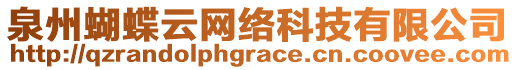 泉州蝴蝶云网络科技有限公司
http://qzrandolphgrace.cn.coovee.com